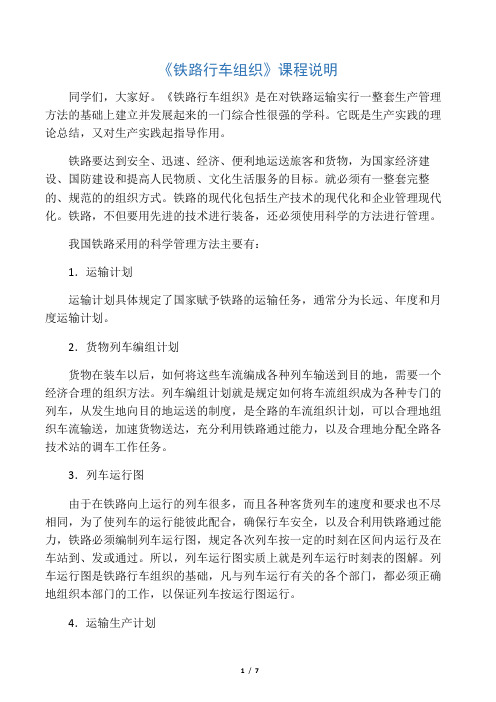 《铁路行车组织》课程说明

同学们，大家好。《铁路行车组织》是在对铁路运输实行一整套生产管理方法的基础上建立并发展起来的一门综合性很强的学科。它既是生产实践的理论总结，又对生产实践起指导作用。

铁路要达到安全、迅速、经济、便利地运送旅客和货物，为国家经济建设、国防建设和提高人民物质、文化生活服务的目标。就必须有一整套完整的、规范的的组织方式。铁路的现代化包括生产技术的现代化和企业管理现代化。铁路，不但要用先进的技术进行装备，还必须使用科学的方法进行管理。

我国铁路采用的科学管理方法主要有：

1．运输计划

运输计划具体规定了国家赋予铁路的运输任务，通常分为长远、年度和月度运输计划。

2．货物列车编组计划

货物在装车以后，如何将这些车流编成各种列车输送到目的地，需要一个经济合理的组织方法。列车编组计划就是规定如何将车流组织成为各种专门的列车，从发生地向目的地运送的制度，是全路的车流组织计划，可以合理地组织车流输送，加速货物送达，充分利用铁路通过能力，以及合理地分配全路各技术站的调车工作任务。

3．列车运行图

由于在铁路向上运行的列车很多，而且各种客货列车的速度和要求也不尽相同，为了使列车的运行能彼此配合，确保行车安全，以及合利用铁路通过能力，铁路必须编制列车运行图，规定各次列车按一定的时刻在区间内运行及在车站到、发或通过。所以，列车运行图实质上就是列车运行时刻表的图解。列车运行图是铁路行车组织的基础，凡与列车运行有关的各个部门，都必须正确地组织本部门的工作，以保证列车按运行图运行。

4．运输生产计划

1 / 7